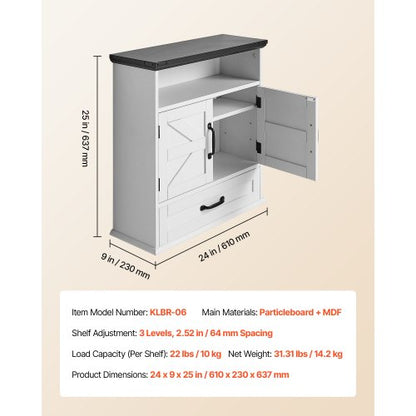 25 in / 637 mm

9 in / 230 mm

24 in / 610 mm

Item Model Number: KLBR-06 Main Materials: Particleboard + MDF

Shelf Adjustment: 3 Levels, 2.52 in / 64 mm Spacing

Load Capacity (Per Shelf): 22 lbs / 10 kg Net Weight: 31.31 lbs / 14.2 kg

Product Dimensions: 24 x 9 x 25 in / 610 x 230 x 637 mm